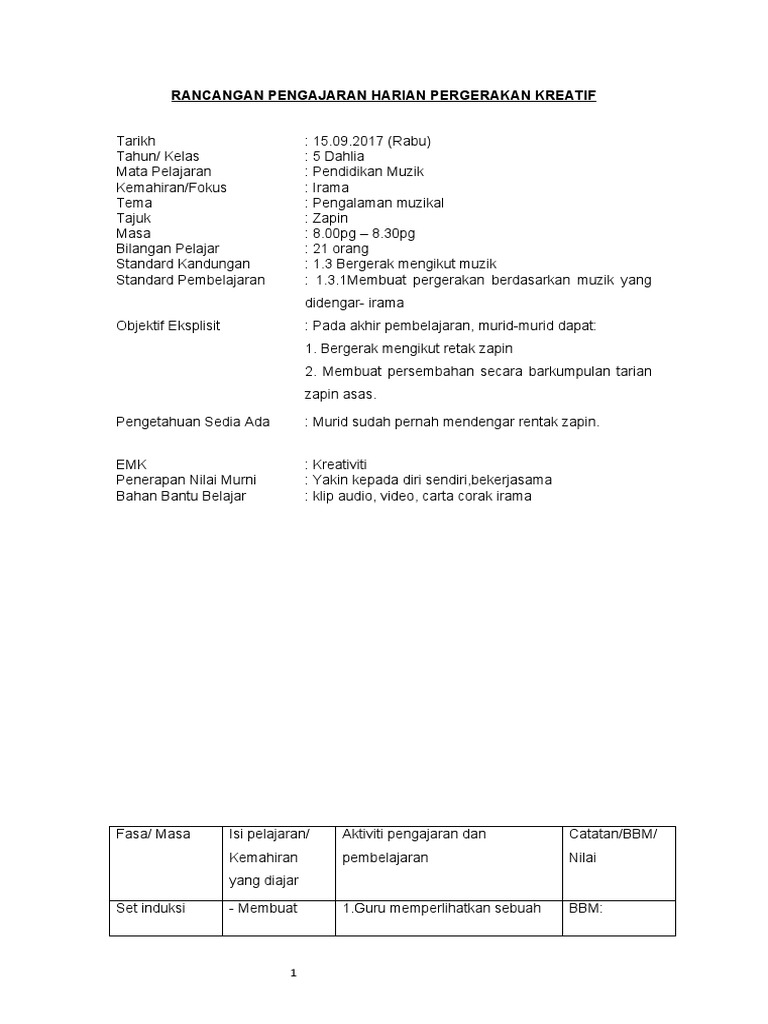 RANCANGAN PENGAJARAN HARIAN PERGERAKAN KREATIF

Tarikh : 15.09.2017 (Rabu)
Tahun/ Kelas : 5 Dahlia
Mata Pelajaran : Pendidikan Muzik
Kemahiran/Fokus : Irama
Tema : Pengalaman muzikal
Tajuk : Zapin
Masa : 8.00pg – 8.30pg
Bilangan Pelajar : 21 orang
Standard Kandungan : 1.3 Bergerak mengikut muzik
Standard Pembelajaran : 1.3.1Membuat pergerakan berdasarkan muzik yang didengar- irama

Objektif Eksplisit : Pada akhir pembelajaran, murid-murid dapat:
1. Bergerak mengikut retak zapin
2. Membuat persembahan secara barkumpulan tarian zapin asas.

Pengetahuan Sedia Ada : Murid sudah pernah mendengar rentak zapin.

EMK : Kreativiti
Penerapan Nilai Murni : Yakin kepada diri sendiri,bekerjasama
Bahan Bantu Belajar : klip audio, video, carta corak irama

| Fasa/ Masa | Isi pelajaran/ Kemahiran yang diajar | Aktiviti pengajaran dan pembelajaran | Catatan/BBM/ Nilai |
|---|---|---|---|
| Set induksi | - Membuat | 1.Guru memperlihatkan sebuah | BBM: |

1